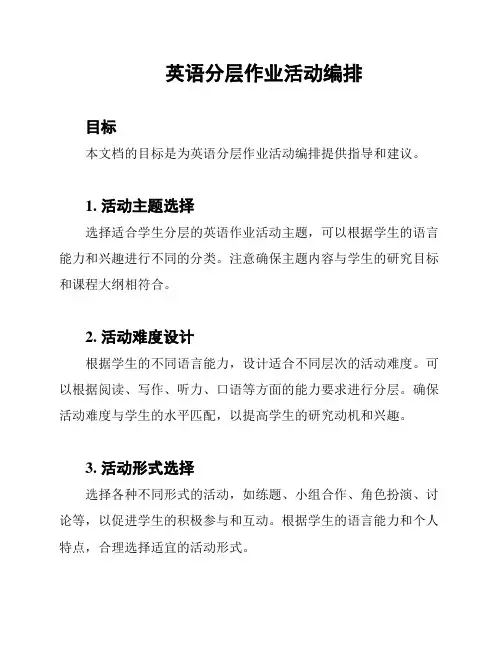 英语分层作业活动编排

目标

本文档的目标是为英语分层作业活动编排提供指导和建议。

1. 活动主题选择

选择适合学生分层的英语作业活动主题，可以根据学生的语言能力和兴趣进行不同的分类。注意确保主题内容与学生的研究目标和课程大纲相符合。

2. 活动难度设计

根据学生的不同语言能力，设计适合不同层次的活动难度。可以根据阅读、写作、听力、口语等方面的能力要求进行分层。确保活动难度与学生的水平匹配，以提高学生的研究动机和兴趣。

3. 活动形式选择

选择各种不同形式的活动，如练题、小组合作、角色扮演、讨论等，以促进学生的积极参与和互动。根据学生的语言能力和个人特点，合理选择适宜的活动形式。